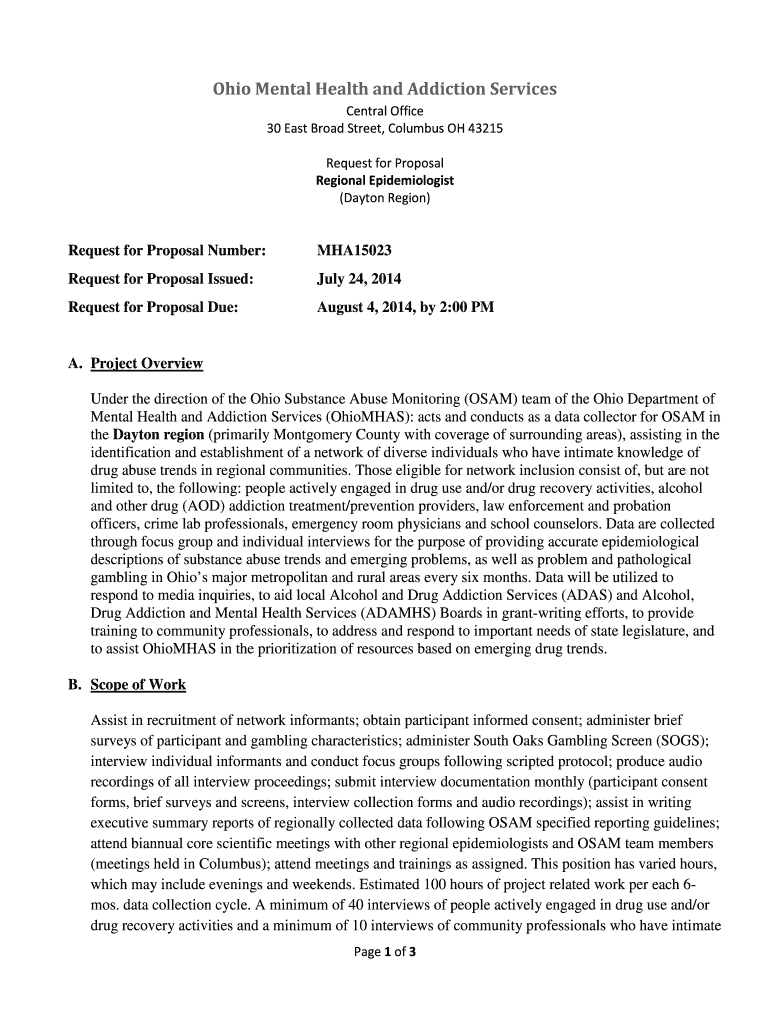 Ohio Mental Health and Addiction Services
Central Office
30 East Broad Street, Columbus OH 43215

Request for Proposal
Regional Epidemiologist
(Dayton Region)

Request for Proposal Number: MHA15023

Request for Proposal Issued: July 24, 2014

Request for Proposal Due: August 4, 2014, by 2:00 PM

A. Project Overview

Under the direction of the Ohio Substance Abuse Monitoring (OSAM) team of the Ohio Department of Mental Health and Addiction Services (OhioMHAS): acts and conducts as a data collector for OSAM in the Dayton region (primarily Montgomery County with coverage of surrounding areas), assisting in the identification and establishment of a network of diverse individuals who have intimate knowledge of drug abuse trends in regional communities. Those eligible for network inclusion consist of, but are not limited to, the following: people actively engaged in drug use and/or drug recovery activities, alcohol and other drug (AOD) addiction treatment/prevention providers, law enforcement and probation officers, crime lab professionals, emergency room physicians and school counselors. Data are collected through focus group and individual interviews for the purpose of providing accurate epidemiological descriptions of substance abuse trends and emerging problems, as well as problem and pathological gambling in Ohio's major metropolitan and rural areas every six months. Data will be utilized to respond to media inquiries, to aid local Alcohol and Drug Addiction Services (ADAS) and Alcohol, Drug Addiction and Mental Health Services (ADAMHS) Boards in grant-writing efforts, to provide training to community professionals, to address and respond to important needs of state legislature, and to assist OhioMHAS in the prioritization of resources based on emerging drug trends.

B. Scope of Work

Assist in recruitment of network informants; obtain participant informed consent; administer brief surveys of participant and gambling characteristics; administer South Oaks Gambling Screen (SOGS); interview individual informants and conduct focus groups following scripted protocol; produce audio recordings of all interview proceedings; submit interview documentation monthly (participant consent forms, brief surveys and screens, interview collection forms and audio recordings); assist in writing executive summary reports of regionally collected data following OSAM specified reporting guidelines; attend biannual core scientific meetings with other regional epidemiologists and OSAM team members (meetings held in Columbus); attend meetings and trainings as assigned. This position has varied hours, which may include evenings and weekends. Estimated 100 hours of project related work per each 6-mos. data collection cycle. A minimum of 40 interviews of people actively engaged in drug use and/or drug recovery activities and a minimum of 10 interviews of community professionals who have intimate

Page 1 of 3